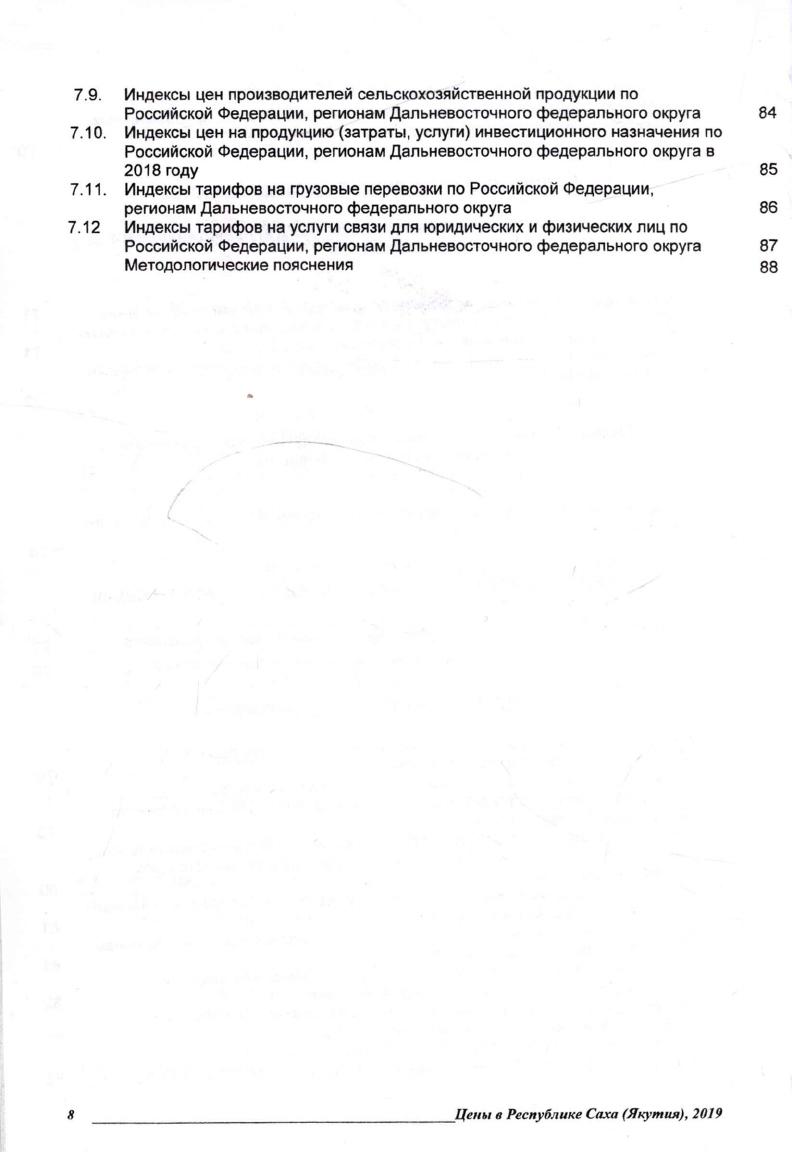 7.9. Индексы цен производителей сельскохозяйственной продукции по Российской Федерации, регионам Дальневосточного федерального округа 84

7.10. Индексы цен на продукцию (затраты, услуги) инвестиционного назначения по Российской Федерации, регионам Дальневосточного федерального округа в 2018 году 85

7.11. Индексы тарифов на грузовые перевозки по Российской Федерации, регионам Дальневосточного федерального округа 86

7.12 Индексы тарифов на услуги связи для юридических и физических лиц по Российской Федерации, регионам Дальневосточного федерального округа 87

Методологические пояснения 88

8 Цены в Республике Саха (Якутия), 2019